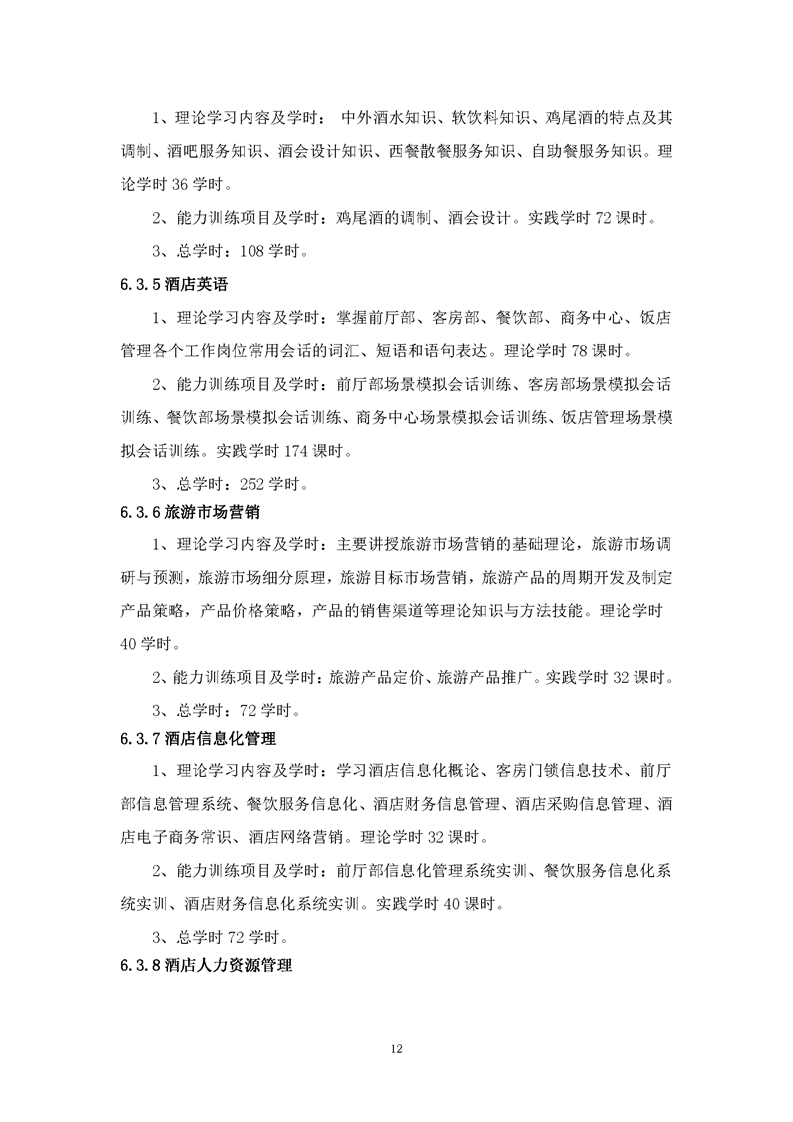 1、理论学习内容及学时： 中外酒水知识、软饮料知识、鸡尾酒的特点及其调制、酒吧服务知识、酒会设计知识、西餐散餐服务知识、自助餐服务知识。理论学时 36 学时。

2、能力训练项目及学时：鸡尾酒的调制、酒会设计。实践学时 72 课时。

3、总学时：108 学时。

6.3.5 酒店英语

1、理论学习内容及学时：掌握前厅部、客房部、餐饮部、商务中心、饭店管理各个工作岗位常用会话的词汇、短语和语句表达。理论学时 78 课时。

2、能力训练项目及学时：前厅部场景模拟会话训练、客房部场景模拟会话训练、餐饮部场景模拟会话训练、商务中心场景模拟会话训练、饭店管理场景模拟会话训练。实践学时 174 课时。

3、总学时：252 学时。

6.3.6 旅游市场营销

1、理论学习内容及学时：主要讲授旅游市场营销的基础理论，旅游市场调研与预测，旅游市场细分原理，旅游目标市场营销，旅游产品的周期开发及制定产品策略，产品价格策略，产品的销售渠道等理论知识与方法技能。理论学时 40 学时。

2、能力训练项目及学时：旅游产品定价、旅游产品推广。实践学时 32 课时。

3、总学时：72 学时。

6.3.7 酒店信息化管理

1、理论学习内容及学时：学习酒店信息化概论、客房门锁信息技术、前厅部信息管理系统、餐饮服务信息化、酒店财务信息管理、酒店采购信息管理、酒店电子商务常识、酒店网络营销。理论学时 32 课时。

2、能力训练项目及学时：前厅部信息化管理系统实训、餐饮服务信息化系统实训、酒店财务信息化系统实训。实践学时 40 课时。

3、总学时 72 学时。

6.3.8 酒店人力资源管理

12